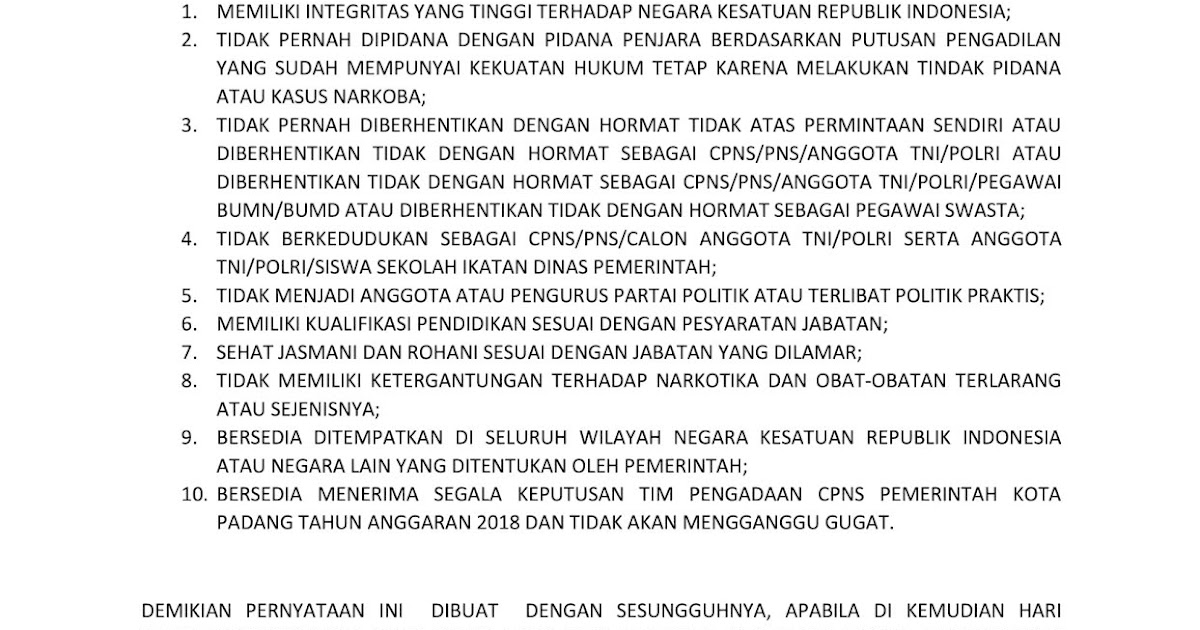 1. MEMILIKI INTEGRITAS YANG TINGGI TERHADAP NEGARA KESATUAN REPUBLIK INDONESIA;
2. TIDAK PERNAH DIPIDANA DENGAN PIDANA PENJARA BERDASARKAN PUTUSAN PENGADILAN YANG SUDAH MEMPUNYAI KEKUATAN HUKUM TETAP KARENA MELAKUKAN TINDAK PIDANA ATAU KASUS NARKOBA;
3. TIDAK PERNAH DIBERHENTIKAN DENGAN HORMAT TIDAK ATAS PERMINTAAN SENDIRI ATAU DIBERHENTIKAN TIDAK DENGAN HORMAT SEBAGAI CPNS/PNS/ANGGOTA TNI/POLRI ATAU DIBERHENTIKAN TIDAK DENGAN HORMAT SEBAGAI CPNS/PNS/ANGGOTA TNI/POLRI/PEGAWAI BUMN/BUMD ATAU DIBERHENTIKAN TIDAK DENGAN HORMAT SEBAGAI PEGAWAI SWASTA;
4. TIDAK BERKEDUDUKAN SEBAGAI CPNS/PNS/CALON ANGGOTA TNI/POLRI SERTA ANGGOTA TNI/POLRI/SISWA SEKOLAH IKATAN DINAS PEMERINTAH;
5. TIDAK MENJADI ANGGOTA ATAU PENGURUS PARTAI POLITIK ATAU TERLIBAT POLITIK PRAKTIS;
6. MEMILIKI KUALIFIKASI PENDIDIKAN SESUAI DENGAN PESYARATAN JABATAN;
7. SEHAT JASMANI DAN ROHANI SESUAI DENGAN JABATAN YANG DILAMAR;
8. TIDAK MEMILIKI KETERGANTUNGAN TERHADAP NARKOTIKA DAN OBAT-OBATAN TERLARANG ATAU SEJENISNYA;
9. BERSEDIA DITEMPATKAN DI SELURUH WILAYAH NEGARA KESATUAN REPUBLIK INDONESIA ATAU NEGARA LAIN YANG DITENTUKAN OLEH PEMERINTAH;
10. BERSEDIA MENERIMA SEGALA KEPUTUSAN TIM PENGADAAN CPNS PEMERINTAH KOTA PADANG TAHUN ANGGARAN 2018 DAN TIDAK AKAN MENGGANGGU GUGAT.

DEMIKIAN PERNYATAAN INI DIBUAT DENGAN SESUNGGUHNYA, APABILA DI KEMUDIAN HARI